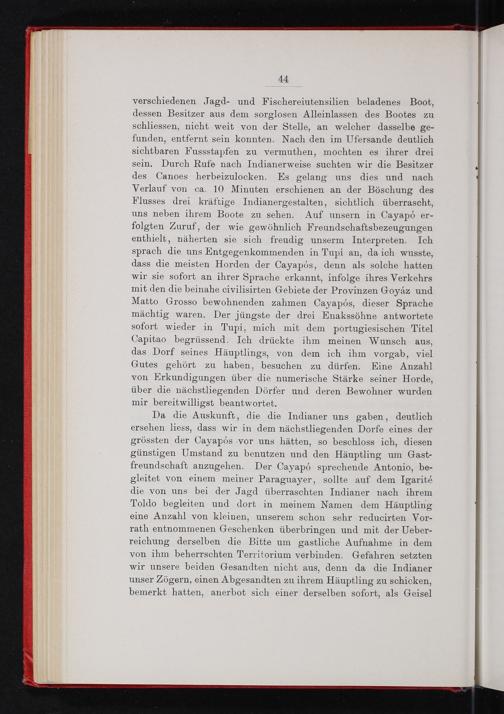 44

verschiedenen Jagd- und Fischereiutensilien beladenes Boot, dessen Besitzer aus dem sorglosen Alleinlassen des Bootes zu schliessen, nicht weit von der Stelle, an welcher dasselbe gefunden, entfernt sein konnten. Nach den im Ufersande deutlich sichtbaren Fussstapfen zu vermuthen, mochten es ihrer drei sein. Durch Rufe nach Indianerweise suchten wir die Besitzer des Canoes herbeizulocken. Es gelang uns dies und nach Verlauf von ca. 10 Minuten erschienen an der Böschung des Flusses drei kräftige Indianergestalten, sichtlich überrascht, uns neben ihrem Boote zu sehen. Auf unsern in Cayapó erfolgten Zuruf, der wie gewöhnlich Freundschaftsbezeugungen enthielt, näherten sie sich freudig unserm Interpreten. Ich sprach die uns Entgegenkommenden in Tupi an, da ich wusste, dass die meisten Horden der Cayapós, denn als solche hatten wir sie sofort an ihrer Sprache erkannt, infolge ihres Verkehrs mit den die beinahe civilisirten Gebiete der Provinzen Goyáz und Matto Grosso bewohnenden zahmen Cayapós, dieser Sprache mächtig waren. Der jüngste der drei Enakssöhne antwortete sofort wieder in Tupi, mich mit dem portugiesischen Titel Capitao begrüssend. Ich drückte ihm meinen Wunsch aus, das Dorf seines Häuptlings, von dem ich ihm vorgab, viel Gutes gehört zu haben, besuchen zu dürfen. Eine Anzahl von Erkundigungen über die numerische Stärke seiner Horde, über die nächstliegenden Dörfer und deren Bewohner wurden mir bereitwilligst beantwortet.

Da die Auskunft, die die Indianer uns gaben, deutlich ersehen liess, dass wir in dem nächstliegenden Dorfe eines der grössten der Cayapós vor uns hätten, so beschloss ich, diesen günstigen Umstand zu benutzen und den Häuptling um Gastfreundschaft anzugehen. Der Cayapó sprechende Antonio, begleitet von einem meiner Paraguayer, sollte auf dem Igarité die von uns bei der Jagd überraschten Indianer nach ihrem Toldo begleiten und dort in meinem Namen dem Häuptling eine Anzahl von kleinen, unserem schon sehr reducirten Vorrath entnommenen Geschenken überbringen und mit der Ueberreichung derselben die Bitte um gastliche Aufnahme in dem von ihm beherrschten Territorium verbinden. Gefahren setzten wir unsere beiden Gesandten nicht aus, denn da die Indianer unser Zögern, einen Abgesandten zu ihrem Häuptling zu schicken, bemerkt hatten, anerbot sich einer derselben sofort, als Geisel